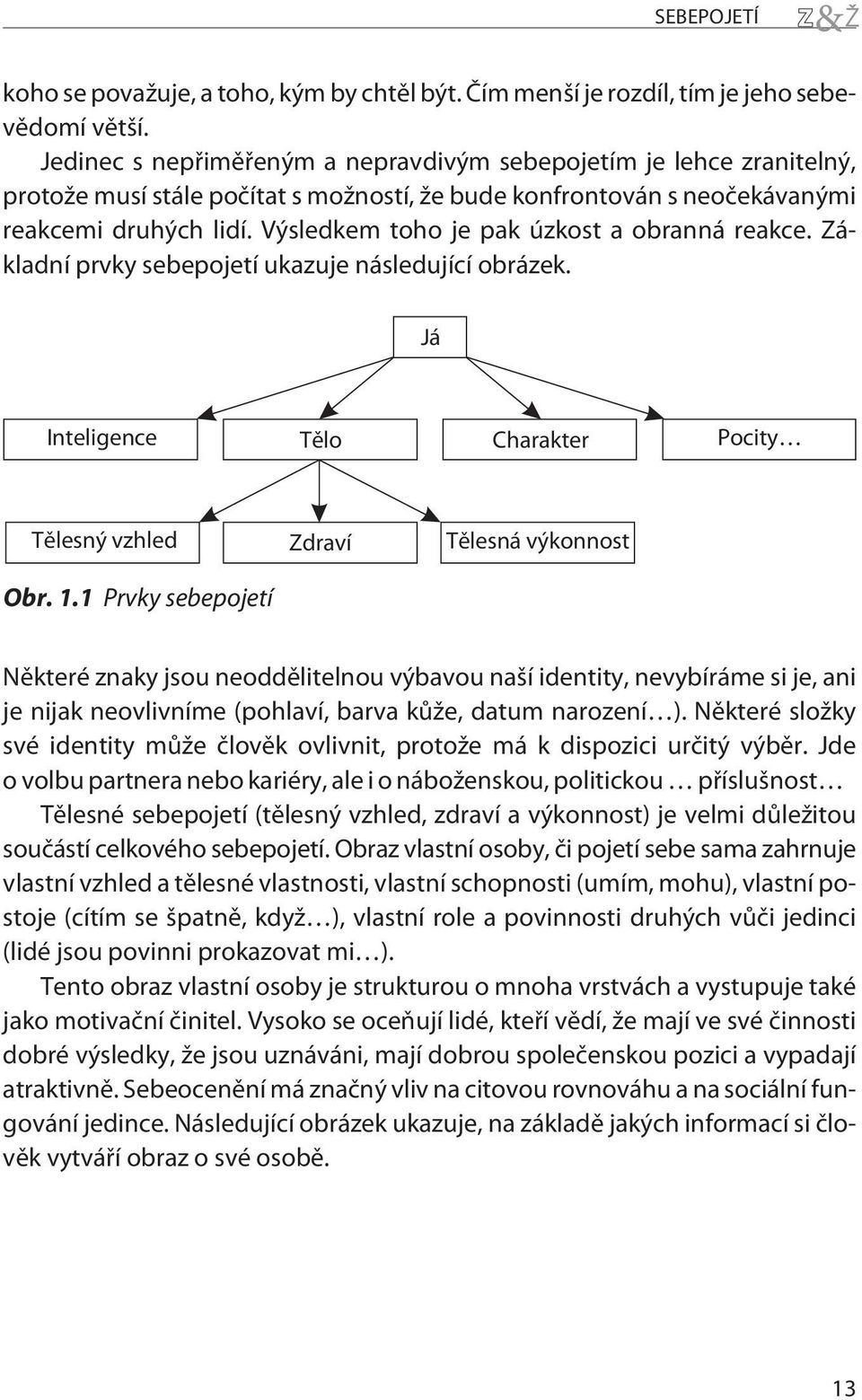 SEBEPOJETÍ Z&Ž

koho se považuje, a toho, kým by chtěl být. Čím menší je rozdíl, tím je jeho sebevědomí větší.

Jedinec s nepřiměřeným a nepravdivým sebepojetím je lehce zranitelný, protože musí stále počítat s možností, že bude konfrontován s neočekávanými reakcemi druhých lidí. Výsledkem toho je pak úzkost a obranná reakce. Základní prvky sebepojetí ukazuje následující obrázek.

Já

Inteligence

Tělo

Charakter

Pocity…

Tělesný vzhled

Zdraví

Tělesná výkonnost

Obr. 1.1 Prvky sebepojetí

Některé znaky jsou neoddělitelnou výbavou naší identity, nevybíráme si je, ani je nijak neovlivníme (pohlaví, barva kůže, datum narození…). Některé složky své identity může člověk ovlivnit, protože má k dispozici určitý výběr. Jde o volbu partnera nebo kariéry, ale i o náboženskou, politickou … příslušnost…

Tělesné sebepojetí (tělesný vzhled, zdraví a výkonnost) je velmi důležitou součástí celkového sebepojetí. Obraz vlastní osoby, či pojetí sebe sama zahrnuje vlastní vzhled a tělesné vlastnosti, vlastní schopnosti (umím, mohu), vlastní postoje (cítím se špatně, když…), vlastní role a povinnosti druhých vůči jedinci (lidé jsou povinni prokazovat mi…).

Tento obraz vlastní osoby je strukturou o mnoha vrstvách a vystupuje také jako motivační činitel. Vysoko se oceňují lidé, kteří vědí, že mají ve své činnosti dobré výsledky, že jsou uznáváni, mají dobrou společenskou pozici a vypadají atraktivně. Sebeocenění má značný vliv na citovou rovnováhu a na sociální fungování jedince. Následující obrázek ukazuje, na základě jakých informací si člověk vytváří obraz o své osobě.

13